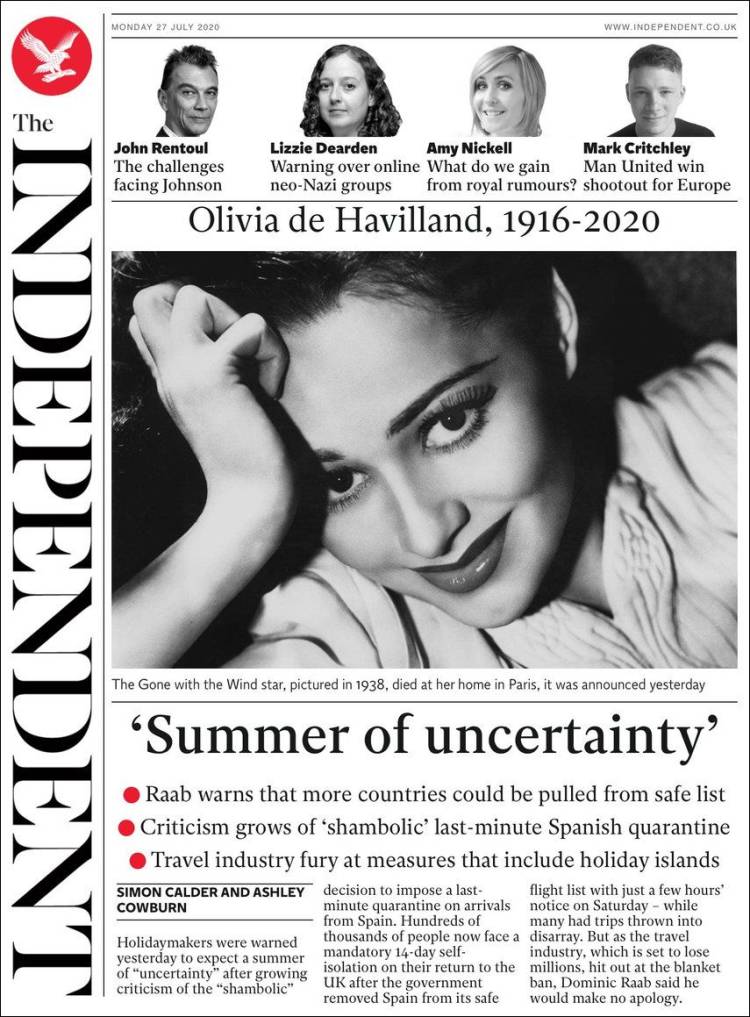 The INDEPENDENT

MONDAY 27 JULY 2020

WWW.INDEPENDENT.CO.UK

John Rentoul
The challenges facing Johnson

Lizzie Dearden
Warning over online neo-Nazi groups

Amy Nickell
What do we gain from royal rumours?

Mark Critchley
Man United win shootout for Europe

Olivia de Havilland, 1916-2020

The Gone with the Wind star, pictured in 1938, died at her home in Paris, it was announced yesterday

‘Summer of uncertainty’

Raab warns that more countries could be pulled from safe list

Criticism grows of ‘shambolic’ last-minute Spanish quarantine

Travel industry fury at measures that include holiday islands

SIMON CALDER AND ASHLEY COWBURN

Holidaymakers were warned yesterday to expect a summer of “uncertainty” after growing criticism of the “shambolic” decision to impose a last-minute quarantine on arrivals from Spain. Hundreds of thousands of people now face a mandatory 14-day self-isolation on their return to the UK after the government removed Spain from its safe flight list with just a few hours’ notice on Saturday – while many had trips thrown into disarray. But as the travel industry, which is set to lose millions, hit out at the blanket ban, Dominic Raab said he would make no apology.